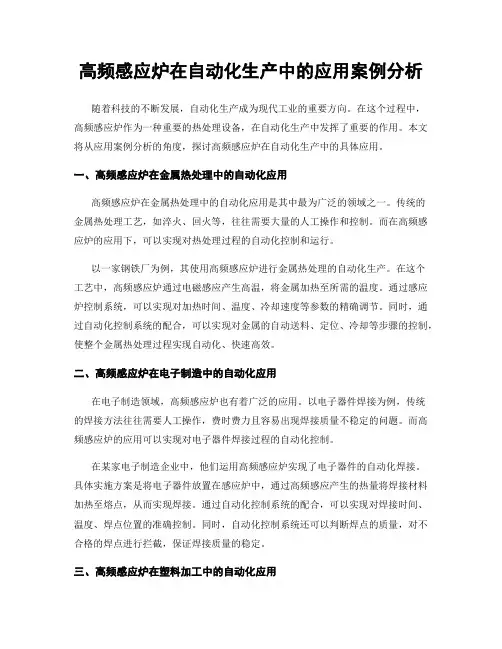 高频感应炉在自动化生产中的应用案例分析

随着科技的不断发展，自动化生产成为现代工业的重要方向。在这个过程中，高频感应炉作为一种重要的热处理设备，在自动化生产中发挥了重要的作用。本文将从应用案例分析的角度，探讨高频感应炉在自动化生产中的具体应用。

一、高频感应炉在金属热处理中的自动化应用

高频感应炉在金属热处理中的自动化应用是其中最为广泛的领域之一。传统的金属热处理工艺，如淬火、回火等，往往需要大量的人工操作和控制。而在高频感应炉的应用下，可以实现对热处理过程的自动化控制和运行。

以一家钢铁厂为例，其使用高频感应炉进行金属热处理的自动化生产。在这个工艺中，高频感应炉通过电磁感应产生高温，将金属加热至所需的温度。通过感应炉控制系统，可以实现对加热时间、温度、冷却速度等参数的精确调节。同时，通过自动化控制系统的配合，可以实现对金属的自动送料、定位、冷却等步骤的控制，使整个金属热处理过程实现自动化、快速高效。

二、高频感应炉在电子制造中的自动化应用

在电子制造领域，高频感应炉也有着广泛的应用。以电子器件焊接为例，传统的焊接方法往往需要人工操作，费时费力且容易出现焊接质量不稳定的问题。而高频感应炉的应用可以实现对电子器件焊接过程的自动化控制。

在某家电子制造企业中，他们运用高频感应炉实现了电子器件的自动化焊接。具体实施方案是将电子器件放置在感应炉中，通过高频感应产生的热量将焊接材料加热至熔点，从而实现焊接。通过自动化控制系统的配合，可以实现对焊接时间、温度、焊点位置的准确控制。同时，自动化控制系统还可以判断焊点的质量，对不合格的焊点进行拦截，保证焊接质量的稳定。

三、高频感应炉在塑料加工中的自动化应用